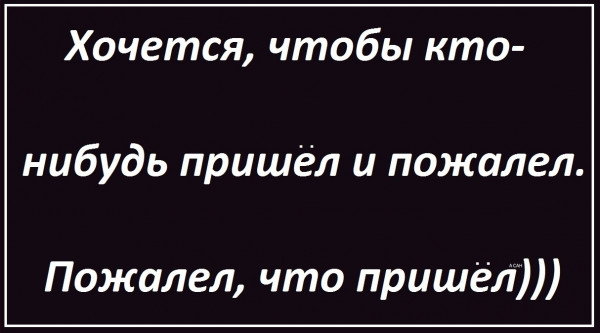 Хочется, чтобы кто-нибудь пришёл и пожалел.

Пожалел, что пришёл)))